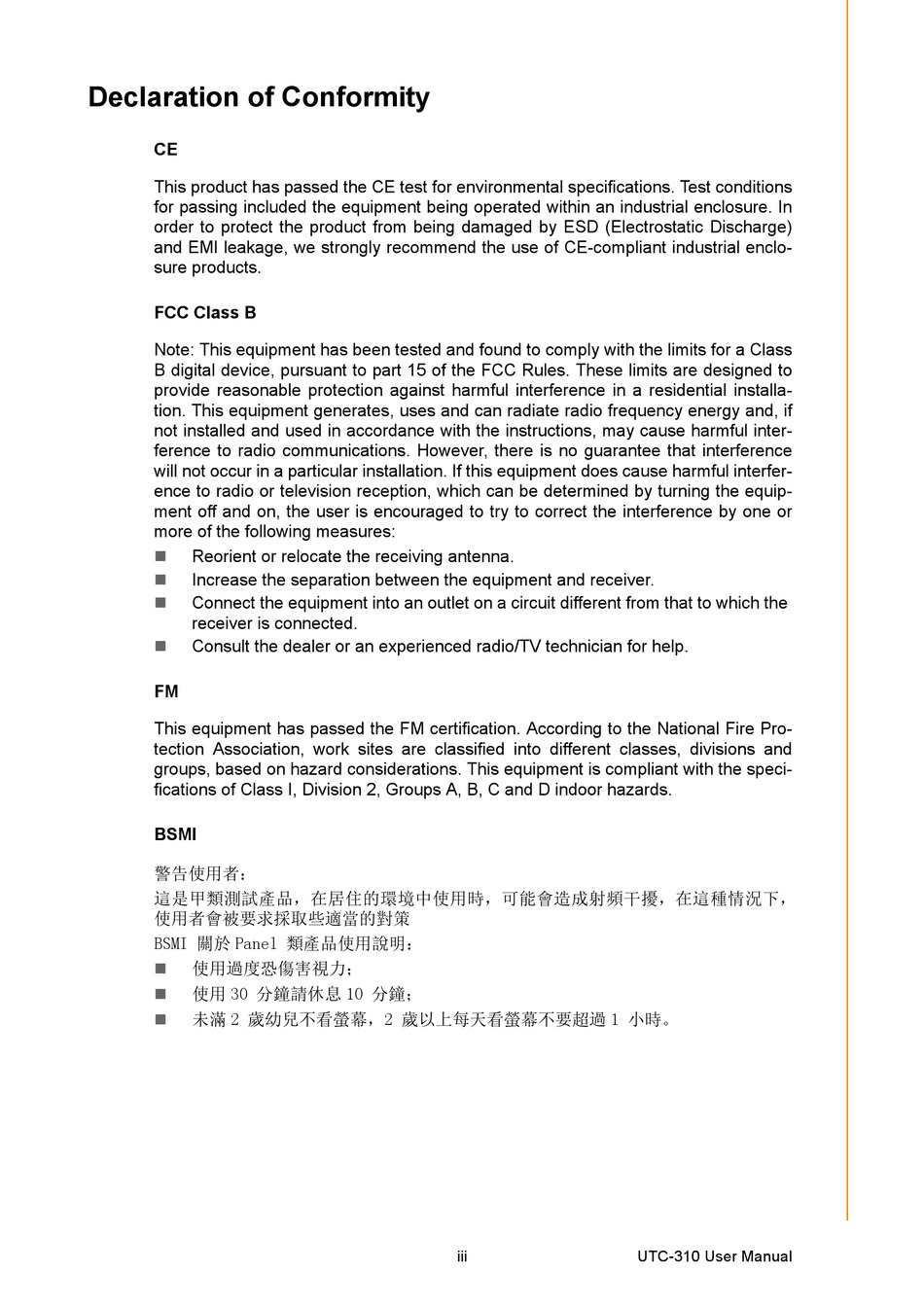 Declaration of Conformity

CE

This product has passed the CE test for environmental specifications. Test conditions for passing included the equipment being operated within an industrial enclosure. In order to protect the product from being damaged by ESD (Electrostatic Discharge) and EMI leakage, we strongly recommend the use of CE-compliant industrial enclosure products.

FCC Class B

Note: This equipment has been tested and found to comply with the limits for a Class B digital device, pursuant to part 15 of the FCC Rules. These limits are designed to provide reasonable protection against harmful interference in a residential installation. This equipment generates, uses and can radiate radio frequency energy and, if not installed and used in accordance with the instructions, may cause harmful interference to radio communications. However, there is no guarantee that interference will not occur in a particular installation. If this equipment does cause harmful interference to radio or television reception, which can be determined by turning the equipment off and on, the user is encouraged to try to correct the interference by one or more of the following measures:
■ Reorient or relocate the receiving antenna.
■ Increase the separation between the equipment and receiver.
■ Connect the equipment into an outlet on a circuit different from that to which the receiver is connected.
■ Consult the dealer or an experienced radio/TV technician for help.

FM

This equipment has passed the FM certification. According to the National Fire Protection Association, work sites are classified into different classes, divisions and groups, based on hazard considerations. This equipment is compliant with the specifications of Class I, Division 2, Groups A, B, C and D indoor hazards.

BSMI

警告使用者：
這是甲類測試產品，在居住的環境中使用時，可能會造成射頻干擾，在這種情況下，使用者會被要求採取些適當的對策
BSMI 關於 Panel 類產品使用說明：
■ 使用過度恐傷害視力；
■ 使用 30 分鐘請休息 10 分鐘；
■ 未滿 2 歲幼兒不看螢幕，2 歲以上每天看螢幕不要超過 1 小時。

iii UTC-310 User Manual